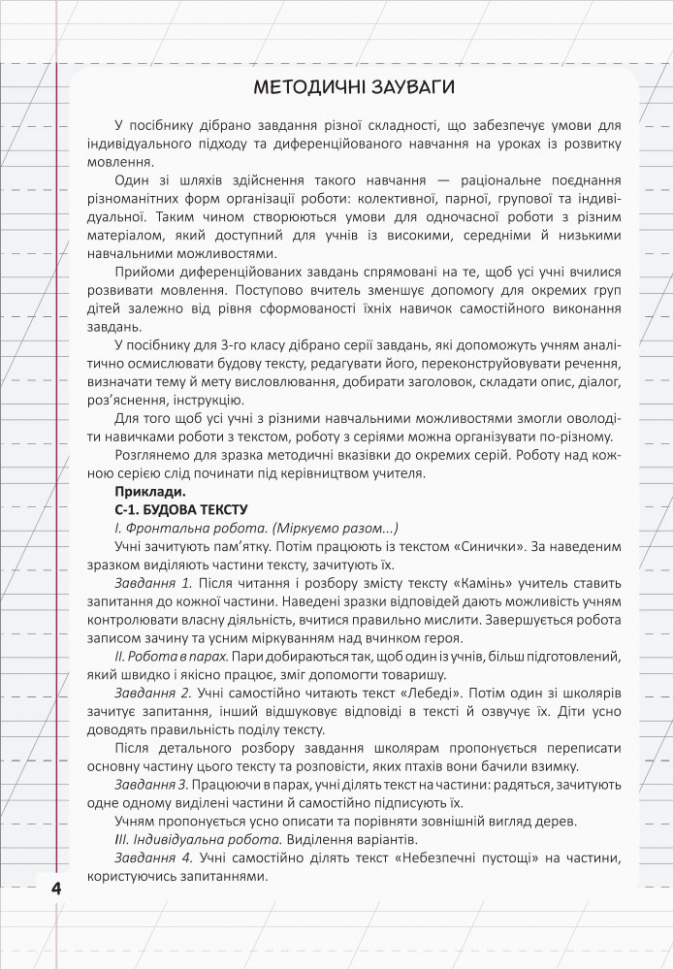 МЕТОДИЧНІ ЗАУВАГИ

У посібнику дібрано завдання різної складності, що забезпечує умови для індивідуального підходу та диференційованого навчання на уроках із розвитку мовлення.

Один зі шляхів здійснення такого навчання — раціональне поєднання різноманітних форм організації роботи: колективної, парної, групової та індивідуальної. Таким чином створюються умови для одночасної роботи з різним матеріалом, який доступний для учнів із високими, середніми й низькими навчальними можливостями.

Прийоми диференційованих завдань спрямовані на те, щоб усі учні вчилися розвивати мовлення. Поступово вчитель зменшує допомогу для окремих груп дітей залежно від рівня сформованості їхніх навичок самостійного виконання завдань.

У посібнику для 3-го класу дібрано серії завдань, які допоможуть учням аналітично осмислювати будову тексту, редагувати його, переконструйовувати речення, визначати тему й мету висловлювання, добирати заголовок, складати опис, діалог, роз'яснення, інструкцію.

Для того щоб усі учні з різними навчальними можливостями змогли оволодіти навичками роботи з текстом, роботу з серіями можна організувати по-різному.

Розглянемо для зразка методичні вказівки до окремих серій. Роботу над кожною серією слід починати під керівництвом учителя.

Приклади.

С-1. БУДОВА ТЕКСТУ

І. Фронтальна робота. (Міркуємо разом...)

Учні зачитують пам'ятку. Потім працюють із текстом «Синички». За наведеним зразком виділяють частини тексту, зачитують їх.

Завдання 1. Після читання і розбору змісту тексту «Камінь» учитель ставить запитання до кожної частини. Наведені зразки відповідей дають можливість учням контролювати власну діяльність, вчитися правильно мислити. Завершується робота записом зачину та усним міркуванням над вчинком героя.

ІІ. Робота в парах. Пари добираються так, щоб один із учнів, більш підготовлений, який швидко і якісно працює, зміг допомогти товаришу.

Завдання 2. Учні самостійно читають текст «Лебеді». Потім один зі школярів зачитує запитання, інший відшуковує відповіді в тексті й озвучує їх. Діти усно доводять правильність поділу тексту.

Після детального розбору завдання школярам пропонується переписати основну частину цього тексту та розповісти, яких птахів вони бачили взимку.

Завдання 3. Працюючи в парах, учні ділять текст на частини: радяться, зачитують одне одному виділені частини й самостійно підписують їх.

Учням пропонується усно описати та порівняти зовнішній вигляд дерев.

ІІІ. Індивідуальна робота. Виділення варіантів.

Завдання 4. Учні самостійно ділять текст «Небезпечні пустощі» на частини, користуючись запитаннями.

4